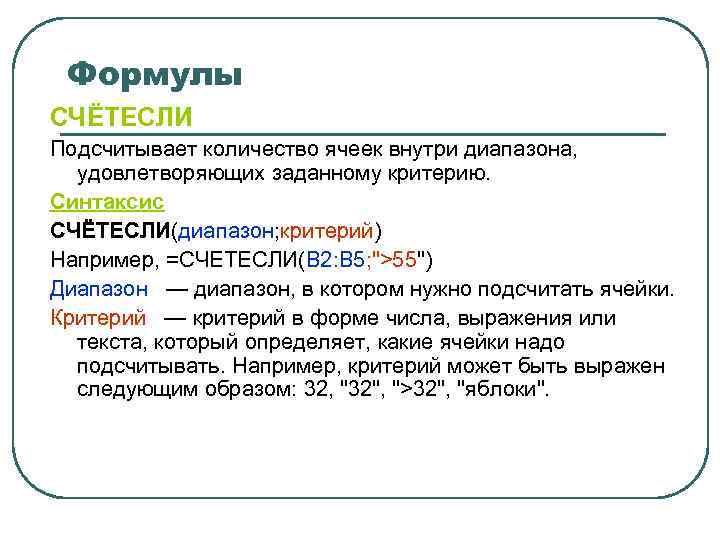 Формулы

СЧЁТЕСЛИ

Подсчитывает количество ячеек внутри диапазона, удовлетворяющих заданному критерию.

Синтаксис

СЧЁТЕСЛИ(диапазон;критерий)

Например, =СЧЕТЕСЛИ(B2:B5;">55")

Диапазон — диапазон, в котором нужно подсчитать ячейки.

Критерий — критерий в форме числа, выражения или текста, который определяет, какие ячейки надо подсчитывать. Например, критерий может быть выражен следующим образом: 32, "32", ">32", "яблоки".